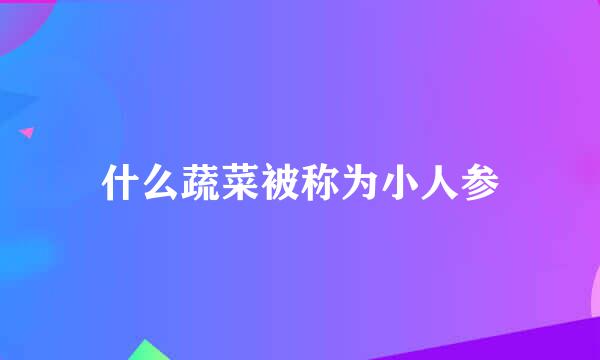 什么蔬菜被称为小人参